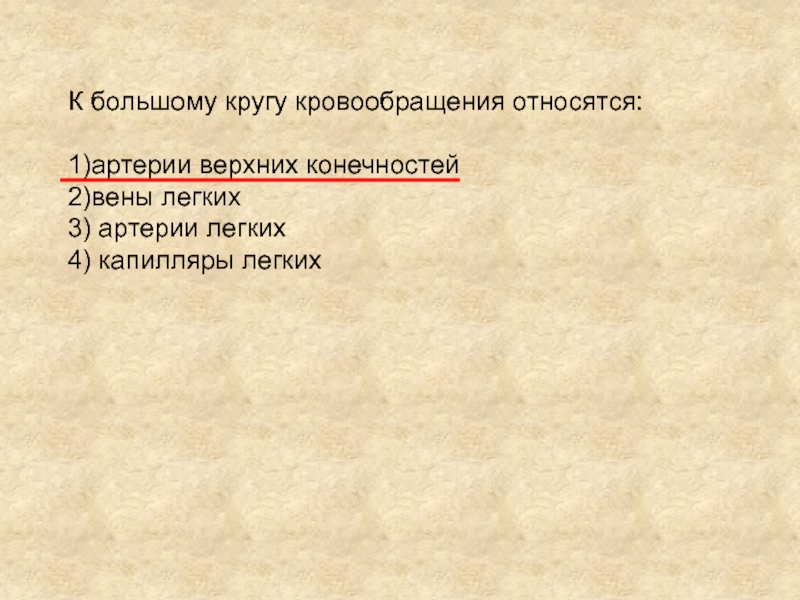 К большому кругу кровообращения относятся:

1)артерии верхних конечностей
2)вены легких
3) артерии легких
4) капилляры легких